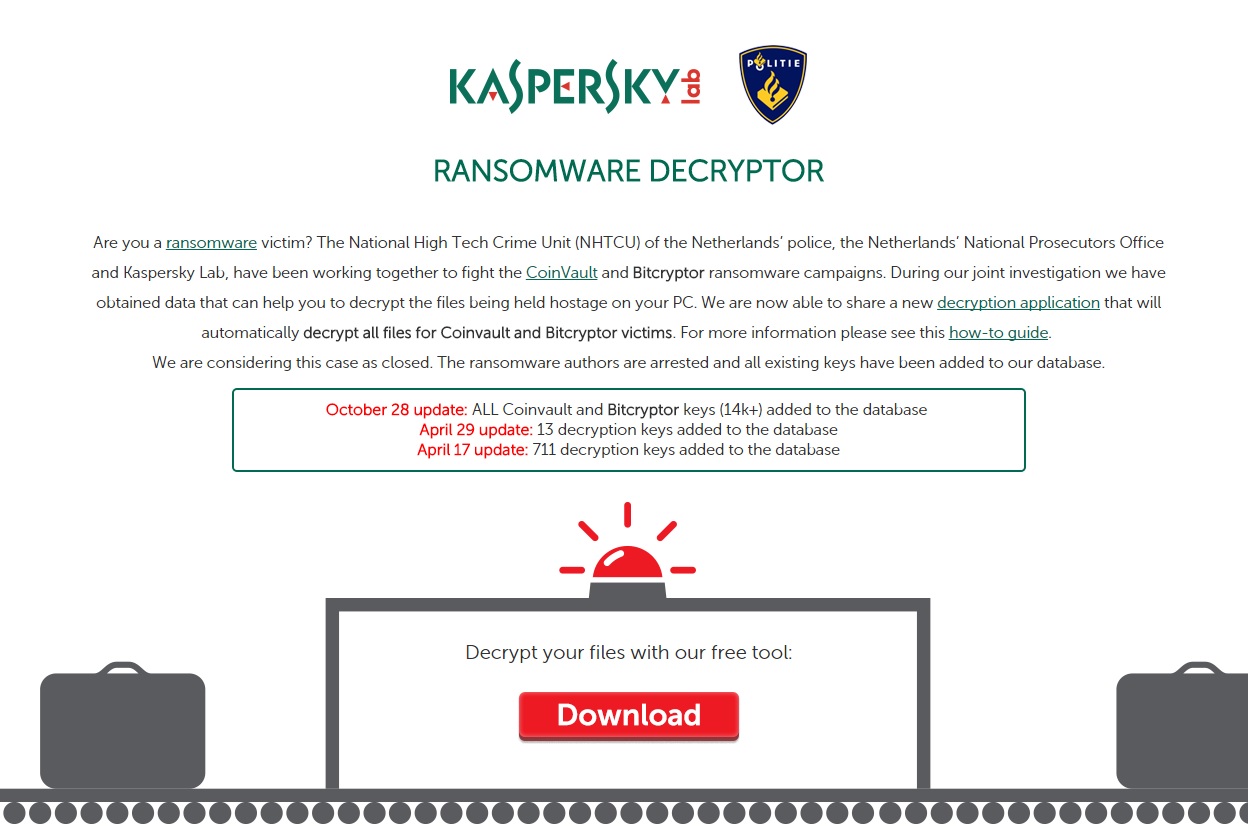 KASPERSKY lab

POLITIE

RANSOMWARE DECRYPTOR

Are you a ransomware victim? The National High Tech Crime Unit (NHTCU) of the Netherlands' police, the Netherlands' National Prosecutors Office and Kaspersky Lab, have been working together to fight the CoinVault and Bitcryptor ransomware campaigns. During our joint investigation we have obtained data that can help you to decrypt the files being held hostage on your PC. We are now able to share a new decryption application that will automatically decrypt all files for Coinvault and Bitcryptor victims. For more information please see this how-to guide.

We are considering this case as closed. The ransomware authors are arrested and all existing keys have been added to our database.

October 28 update: ALL Coinvault and Bitcryptor keys (14k+) added to the database
April 29 update: 13 decryption keys added to the database
April 17 update: 711 decryption keys added to the database

Decrypt your files with our free tool:

Download